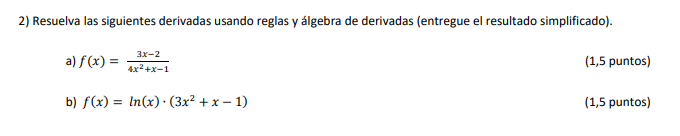 2) Resuelva las siguientes derivadas usando reglas y álgebra de derivadas (entregue el resultado simplificado).

a) $f(x) = \frac{3x-2}{4x^2+x-1}$ (1,5 puntos)

b) $f(x) = ln(x) \cdot (3x^2 + x - 1)$ (1,5 puntos)